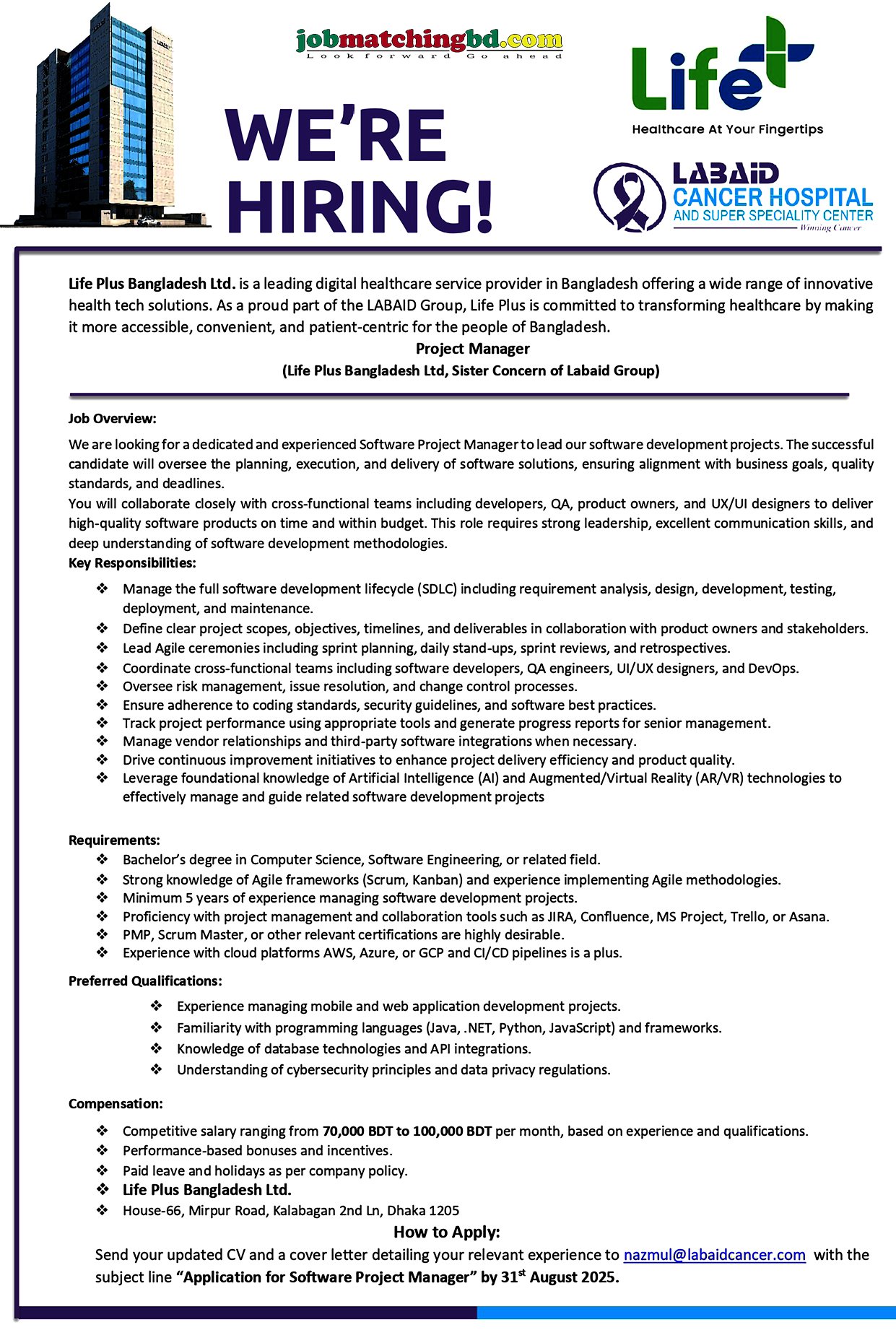 jobmatchingbd.com
Look forward Go ahead

WE'RE HIRING!

Life
Healthcare At Your Fingertips

LABAID
CANCER HOSPITAL
AND SUPER SPECIALITY CENTER
Winning Cancer

Life Plus Bangladesh Ltd. is a leading digital healthcare service provider in Bangladesh offering a wide range of innovative health tech solutions. As a proud part of the LABAID Group, Life Plus is committed to transforming healthcare by making it more accessible, convenient, and patient-centric for the people of Bangladesh.

Project Manager
(Life Plus Bangladesh Ltd, Sister Concern of Labaid Group)

Job Overview:

We are looking for a dedicated and experienced Software Project Manager to lead our software development projects. The successful candidate will oversee the planning, execution, and delivery of software solutions, ensuring alignment with business goals, quality standards, and deadlines.
You will collaborate closely with cross-functional teams including developers, QA, product owners, and UX/UI designers to deliver high-quality software products on time and within budget. This role requires strong leadership, excellent communication skills, and deep understanding of software development methodologies.

Key Responsibilities:

❖ Manage the full software development lifecycle (SDLC) including requirement analysis, design, development, testing, deployment, and maintenance.
❖ Define clear project scopes, objectives, timelines, and deliverables in collaboration with product owners and stakeholders.
❖ Lead Agile ceremonies including sprint planning, daily stand-ups, sprint reviews, and retrospectives.
❖ Coordinate cross-functional teams including software developers, QA engineers, UI/UX designers, and DevOps.
❖ Oversee risk management, issue resolution, and change control processes.
❖ Ensure adherence to coding standards, security guidelines, and software best practices.
❖ Track project performance using appropriate tools and generate progress reports for senior management.
❖ Manage vendor relationships and third-party software integrations when necessary.
❖ Drive continuous improvement initiatives to enhance project delivery efficiency and product quality.
❖ Leverage foundational knowledge of Artificial Intelligence (AI) and Augmented/Virtual Reality (AR/VR) technologies to effectively manage and guide related software development projects

Requirements:

❖ Bachelor's degree in Computer Science, Software Engineering, or related field.
❖ Strong knowledge of Agile frameworks (Scrum, Kanban) and experience implementing Agile methodologies.
❖ Minimum 5 years of experience managing software development projects.
❖ Proficiency with project management and collaboration tools such as JIRA, Confluence, MS Project, Trello, or Asana.
❖ PMP, Scrum Master, or other relevant certifications are highly desirable.
❖ Experience with cloud platforms AWS, Azure, or GCP and CI/CD pipelines is a plus.

Preferred Qualifications:

❖ Experience managing mobile and web application development projects.
❖ Familiarity with programming languages (Java, .NET, Python, JavaScript) and frameworks.
❖ Knowledge of database technologies and API integrations.
❖ Understanding of cybersecurity principles and data privacy regulations.

Compensation:

❖ Competitive salary ranging from 70,000 BDT to 100,000 BDT per month, based on experience and qualifications.
❖ Performance-based bonuses and incentives.
❖ Paid leave and holidays as per company policy.
❖ Life Plus Bangladesh Ltd.
❖ House-66, Mirpur Road, Kalabagan 2nd Ln, Dhaka 1205

How to Apply:

Send your updated CV and a cover letter detailing your relevant experience to nazmul@labaidcancer.com with the subject line "Application for Software Project Manager" by 31$^{st}$ August 2025.